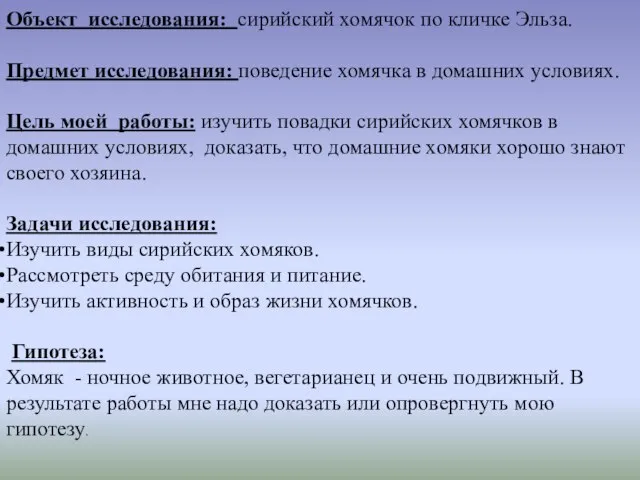 Объект исследования: сирийский хомячок по кличке Эльза.

Предмет исследования: поведение хомячка в домашних условиях.

Цель моей работы: изучить повадки сирийских хомячков в домашних условиях, доказать, что домашние хомяки хорошо знают своего хозяина.

Задачи исследования:
•Изучить виды сирийских хомяков.
•Рассмотреть среду обитания и питание.
•Изучить активность и образ жизни хомячков.

Гипотеза:
Хомяк - ночное животное, вегетарианец и очень подвижный. В результате работы мне надо доказать или опровергнуть мою гипотезу.